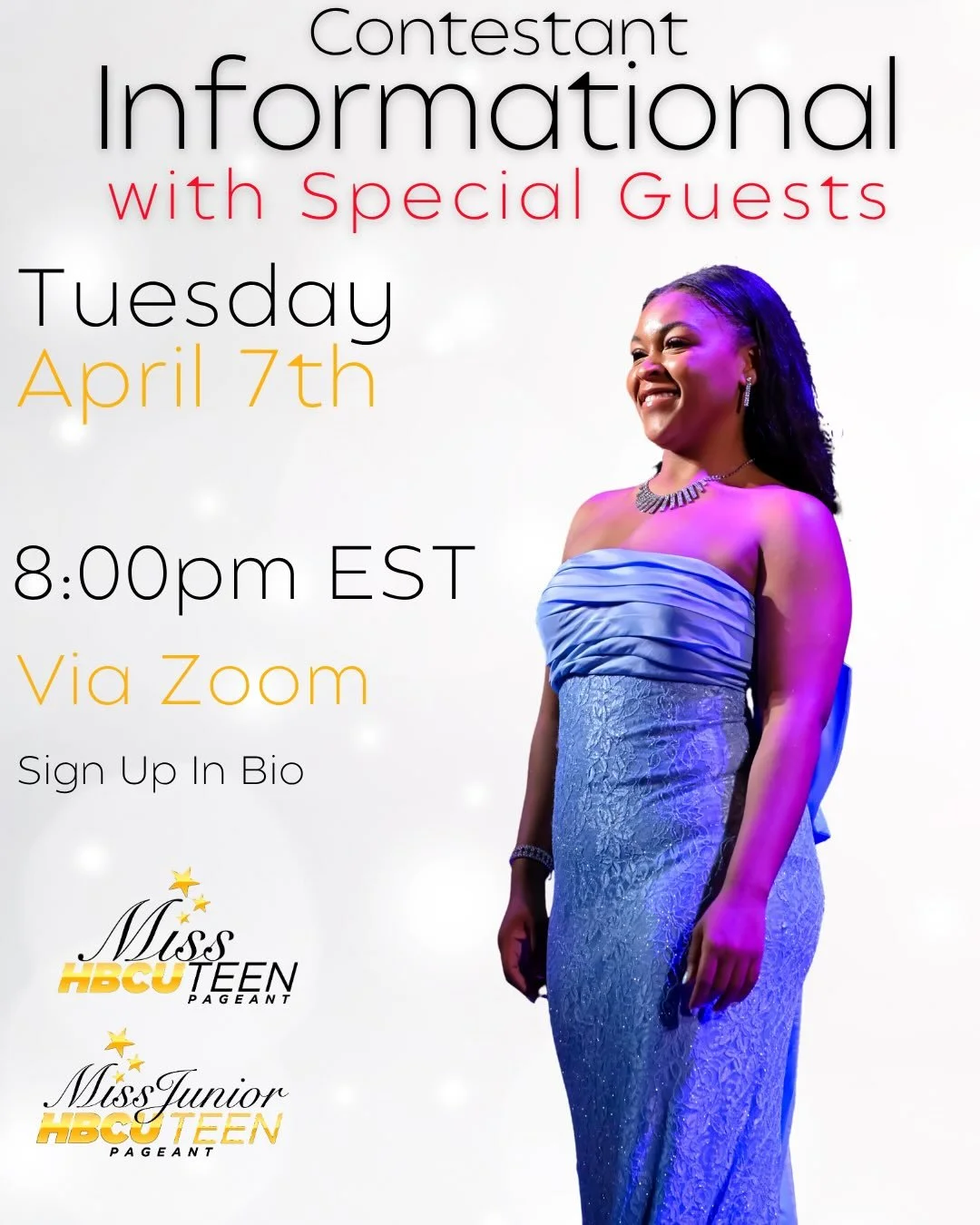 Contestant
Informational
with Special Guests

Tuesday
April 7th

8:00pm EST

Via Zoom

Sign Up In Bio

Miss
HBCU TEEN
PAGEANT

Miss Junior
HBCU TEEN
PAGEANT